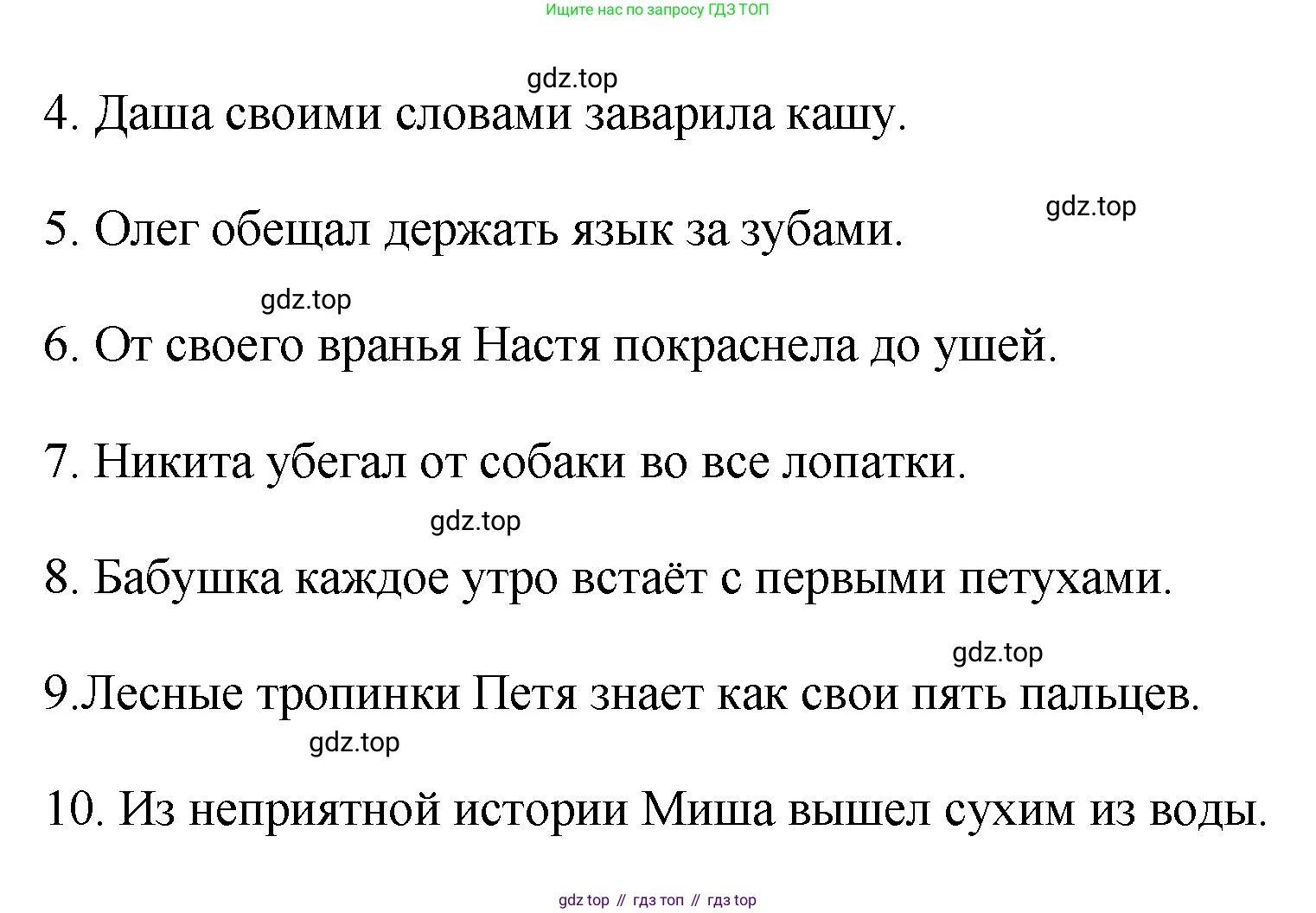 Ищите нас по запросу ГДЗ ТОП

gdz.top

4. Даша своими словами заварила кашу.

gdz.top

5. Олег обещал держать язык за зубами.

gdz.top

6. От своего вранья Настя покраснела до ушей.

7. Никита убегал от собаки во все лопатки.

gdz.top

8. Бабушка каждое утро встаёт с первыми петухами.

gdz.top

9.Лесные тропинки Петя знает как свои пять пальцев.

gdz.top

10. Из неприятной истории Миша вышел сухим из воды.

gdz top // гдз топ // гдз top